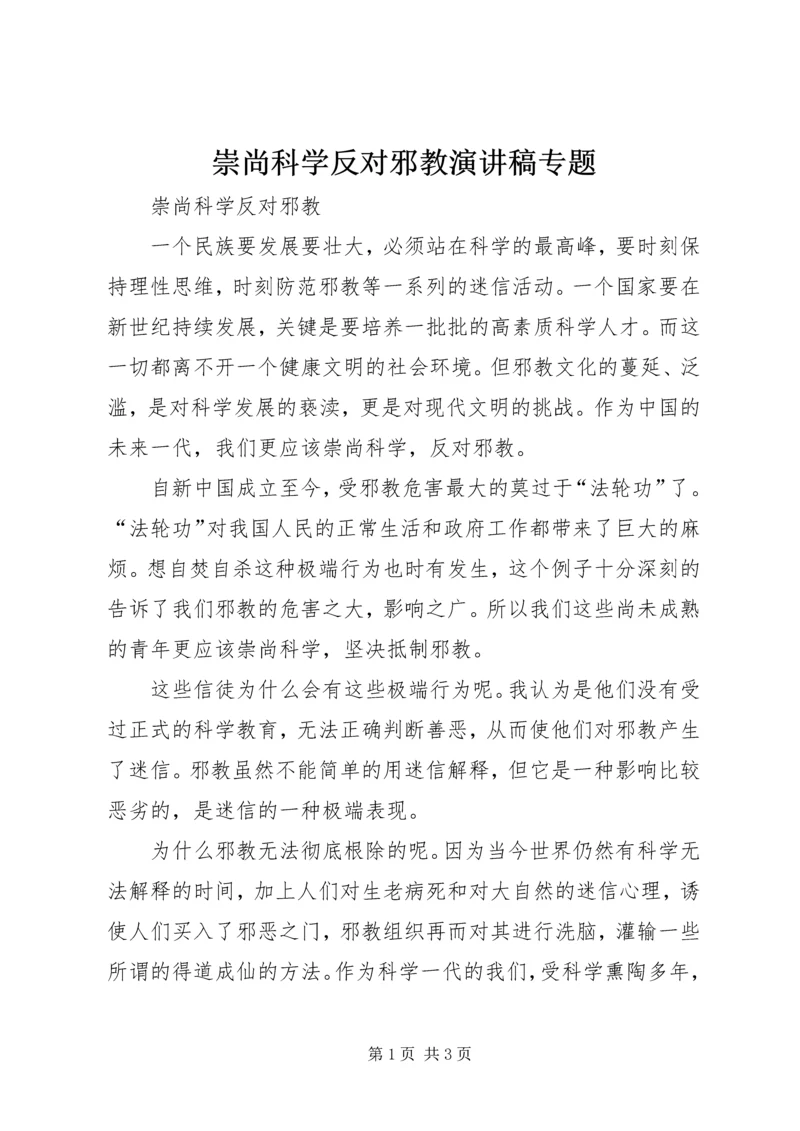 崇尚科学反对邪教演讲稿专题

崇尚科学反对邪教

一个民族要发展要壮大，必须站在科学的最高峰，要时刻保持理性思维，时刻防范邪教等一系列的迷信活动。一个国家要在新世纪持续发展，关键是要培养一批批的高素质科学人才。而这一切都离不开一个健康文明的社会环境。但邪教文化的蔓延、泛滥，是对科学发展的亵渎，更是对现代文明的挑战。作为中国的未来一代，我们更应该崇尚科学，反对邪教。

自新中国成立至今，受邪教危害最大的莫过于“法轮功”了。“法轮功”对我国人民的正常生活和政府工作都带来了巨大的麻烦。想自焚自杀这种极端行为也时有发生，这个例子十分深刻的告诉了我们邪教的危害之大，影响之广。所以我们这些尚未成熟的青年更应该崇尚科学，坚决抵制邪教。

这些信徒为什么会有这些极端行为呢。我认为是他们没有受过正式的科学教育，无法正确判断善恶，从而使他们对邪教产生了迷信。邪教虽然不能简单的用迷信解释，但它是一种影响比较恶劣的，是迷信的一种极端表现。

为什么邪教无法彻底根除的呢。因为当今世界仍然有科学无法解释的时间，加上人们对生老病死和对大自然的迷信心理，诱使人们买入了邪恶之门，邪教组织再而对其进行洗脑，灌输一些所谓的得道成仙的方法。作为科学一代的我们，受科学熏陶多年，

第 1 页 共 3 页